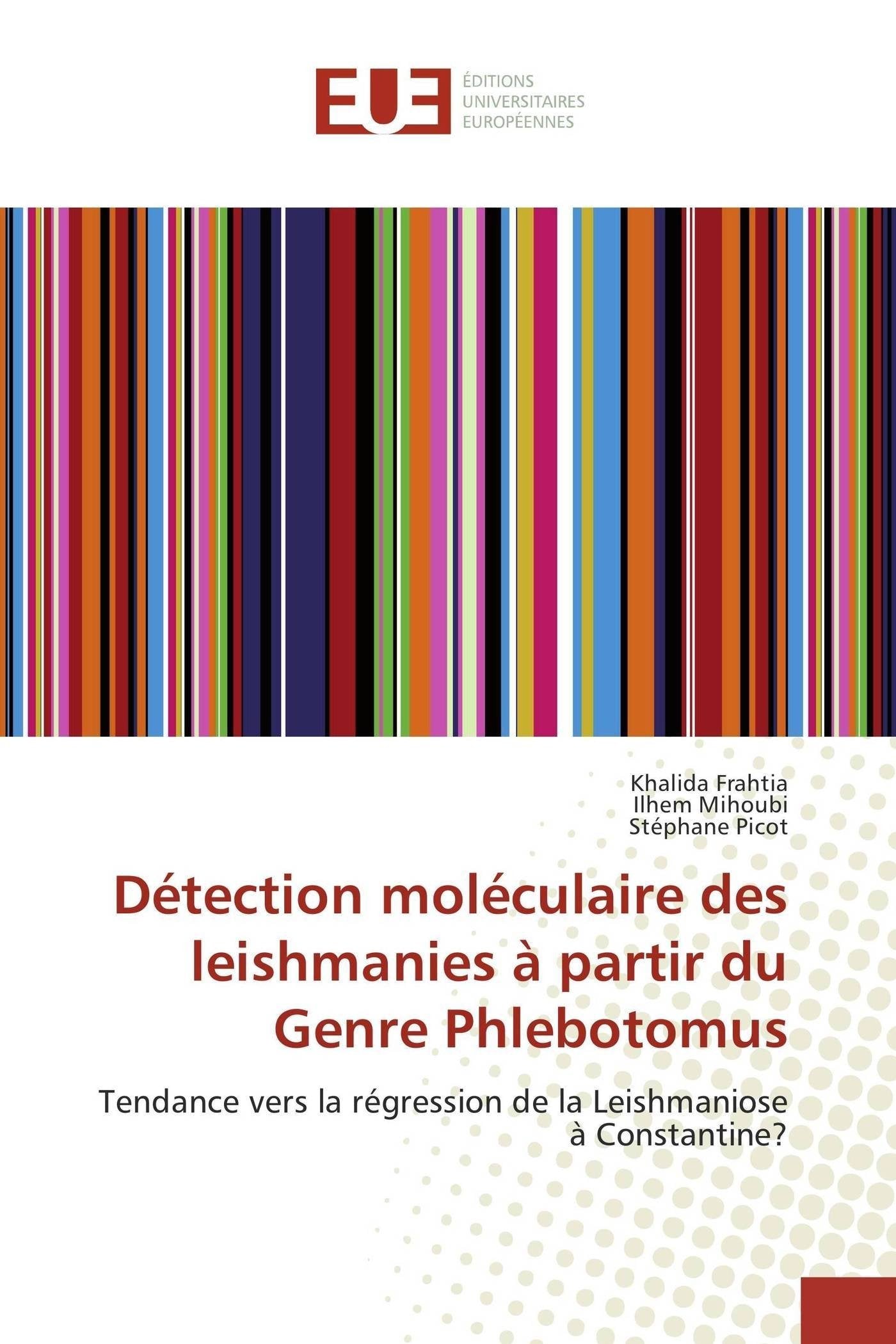 EUE
ÉDITIONS
UNIVERSITAIRES
EUROPÉENNES

Khalida Frahtia
Ilhem Mihoubi
Stéphane Picot

Détection moléculaire des leishmanies à partir du Genre Phlebotomus

Tendance vers la régression de la Leishmaniose à Constantine?